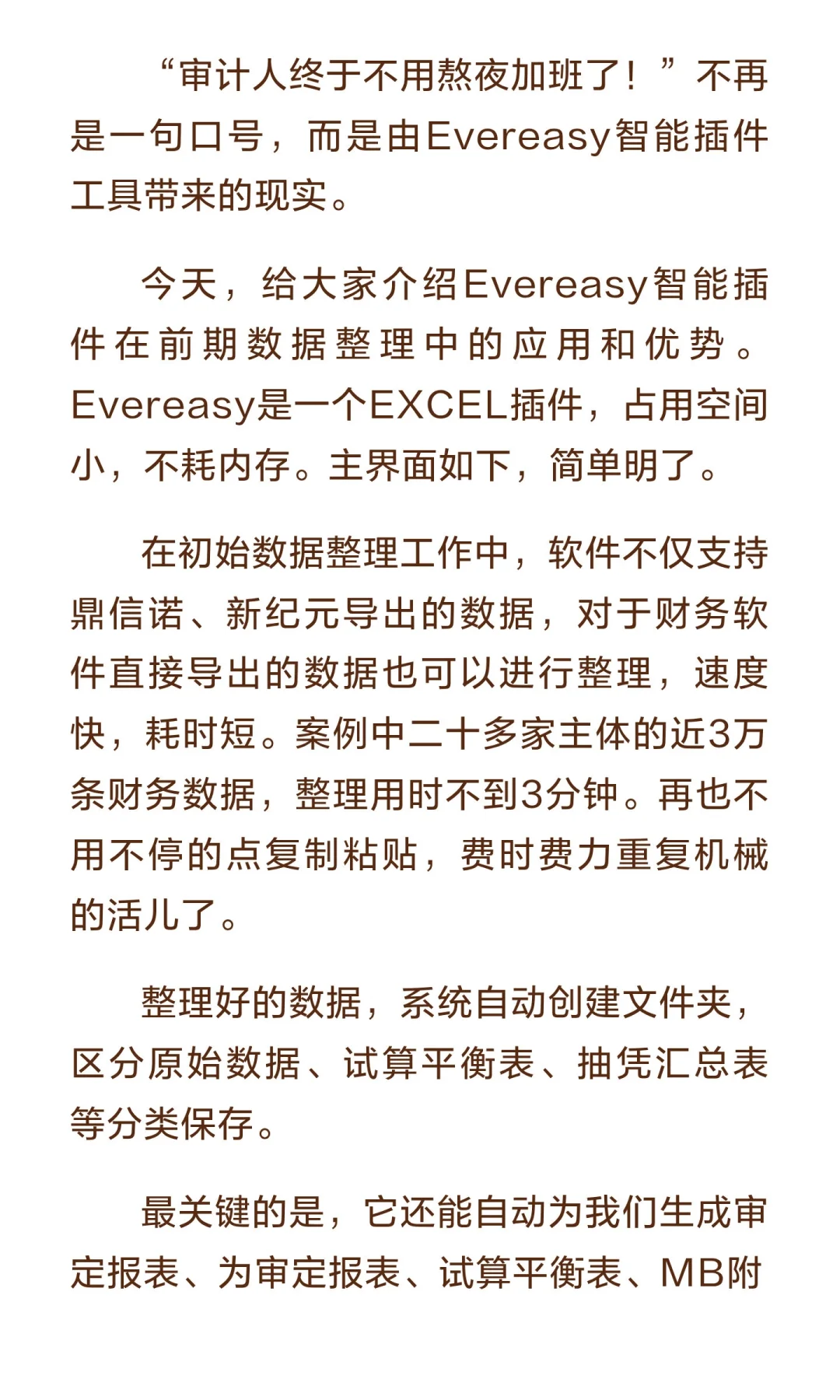 “审计人终于不用熬夜加班了！”不再是一句口号，而是由Evereasy智能插件工具带来的现实。

今天，给大家介绍Evereasy智能插件在前期数据整理中的应用和优势。Evereasy是一个EXCEL插件，占用空间小，不耗内存。主界面如下，简单明了。

在初始数据整理工作中，软件不仅支持鼎信诺、新纪元导出的数据，对于财务软件直接导出的数据也可以进行整理，速度快，耗时短。案例中二十多家主体的近3万条财务数据，整理用时不到3分钟。再也不用不停的点复制粘贴，费时费力重复机械的活儿了。

整理好的数据，系统自动创建文件夹，区分原始数据、试算平衡表、抽凭汇总表等分类保存。

最关键的是，它还能自动为我们生成审定报表、为审定报表、试算平衡表、MB附